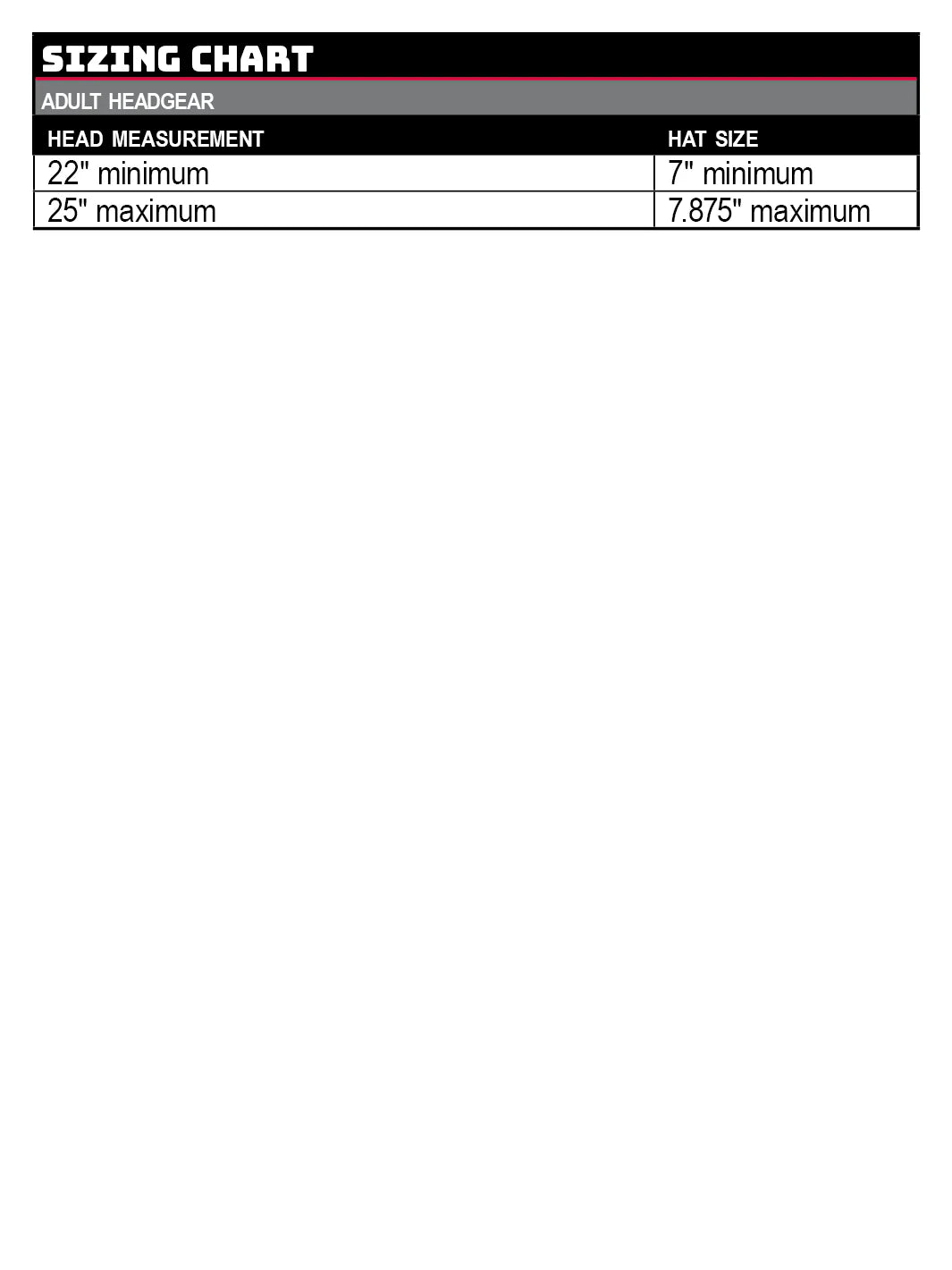 SIZING CHART

ADULT HEADGEAR

| HEAD MEASUREMENT | HAT SIZE |
|---|---|
| 22" minimum | 7" minimum |
| 25" maximum | 7.875" maximum |